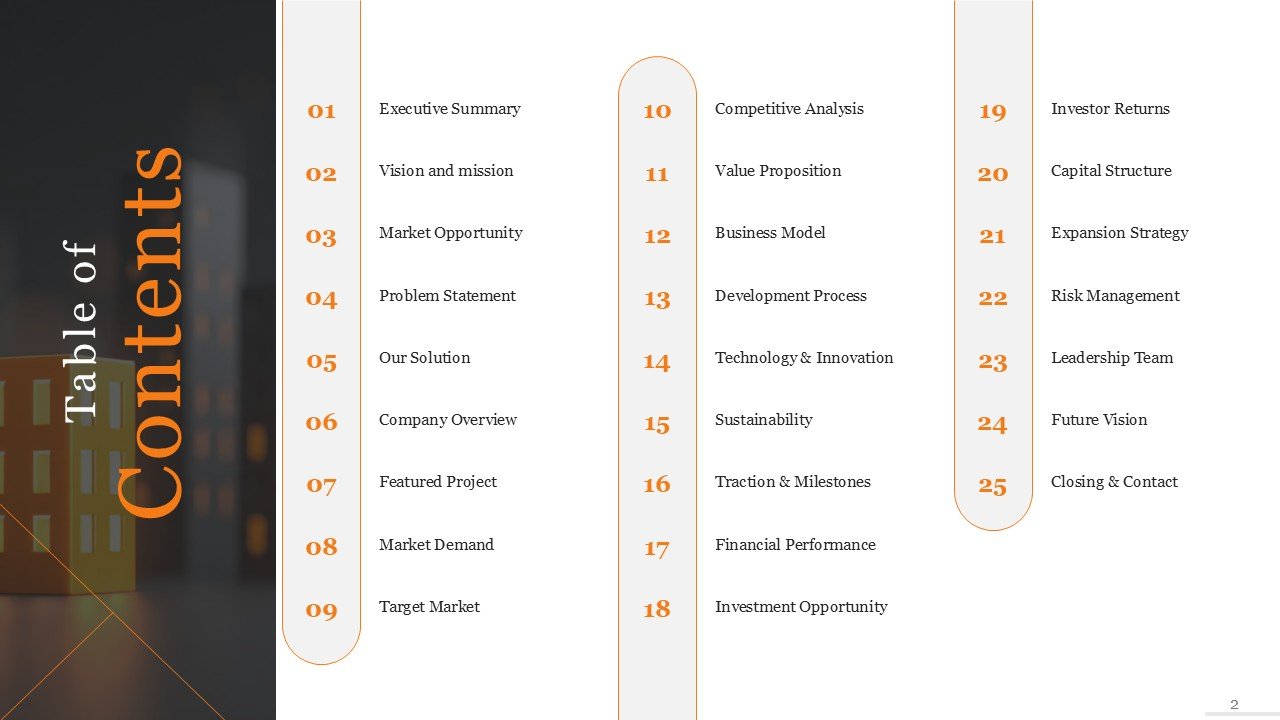 Table of
Contents

01 Executive Summary
02 Vision and mission
03 Market Opportunity
04 Problem Statement
05 Our Solution
06 Company Overview
07 Featured Project
08 Market Demand
09 Target Market

10 Competitive Analysis
11 Value Proposition
12 Business Model
13 Development Process
14 Technology & Innovation
15 Sustainability
16 Traction & Milestones
17 Financial Performance
18 Investment Opportunity

19 Investor Returns
20 Capital Structure
21 Expansion Strategy
22 Risk Management
23 Leadership Team
24 Future Vision
25 Closing & Contact

2